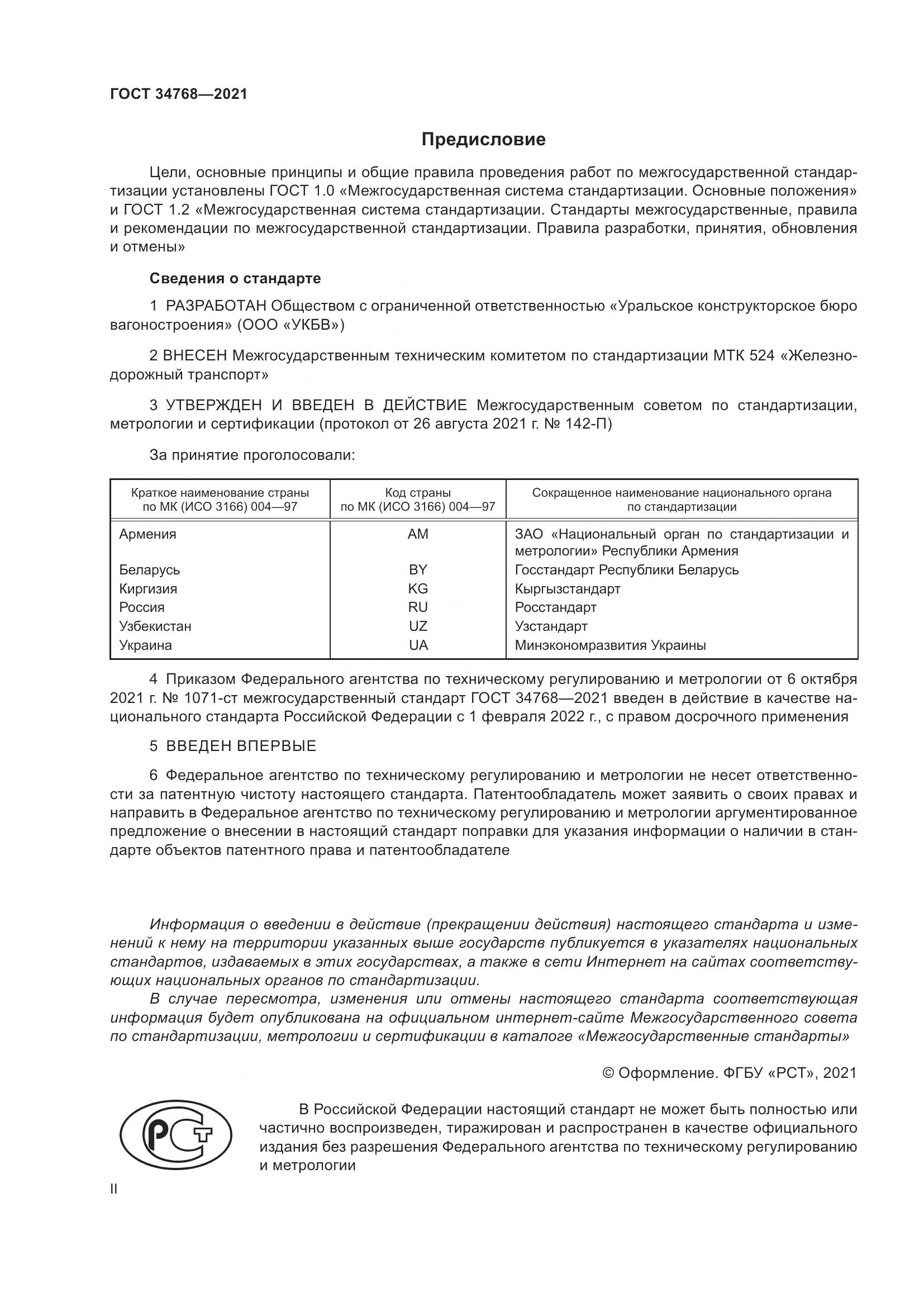 ГОСТ 34768—2021

Предисловие

Цели, основные принципы и общие правила проведения работ по межгосударственной стандартизации установлены ГОСТ 1.0 «Межгосударственная система стандартизации. Основные положения» и ГОСТ 1.2 «Межгосударственная система стандартизации. Стандарты межгосударственные, правила и рекомендации по межгосударственной стандартизации. Правила разработки, принятия, обновления и отмены»

Сведения о стандарте

1 РАЗРАБОТАН Обществом с ограниченной ответственностью «Уральское конструкторское бюро вагоностроения» (ООО «УКБВ»)

2 ВНЕСЕН Межгосударственным техническим комитетом по стандартизации МТК 524 «Железнодорожный транспорт»

3 УТВЕРЖДЕН И ВВЕДЕН В ДЕЙСТВИЕ Межгосударственным советом по стандартизации, метрологии и сертификации (протокол от 26 августа 2021 г. № 142-П)

За принятие проголосовали:

| Краткое наименование страны по МК (ИСО 3166) 004—97 | Код страны по МК (ИСО 3166) 004—97 | Сокращенное наименование национального органа по стандартизации |
|---|---|---|
| Армения | AM | ЗАО «Национальный орган по стандартизации и метрологии» Республики Армения |
| Беларусь | BY | Госстандарт Республики Беларусь |
| Киргизия | KG | Кыргызстандарт |
| Россия | RU | Росстандарт |
| Узбекистан | UZ | Узстандарт |
| Украина | UA | Минэкономразвития Украины |

4 Приказом Федерального агентства по техническому регулированию и метрологии от 6 октября 2021 г. № 1071-ст межгосударственный стандарт ГОСТ 34768—2021 введен в действие в качестве национального стандарта Российской Федерации с 1 февраля 2022 г., с правом досрочного применения

5 ВВЕДЕН ВПЕРВЫЕ

6 Федеральное агентство по техническому регулированию и метрологии не несет ответственности за патентную чистоту настоящего стандарта. Патентообладатель может заявить о своих правах и направить в Федеральное агентство по техническому регулированию и метрологии аргументированное предложение о внесении в настоящий стандарт поправки для указания информации о наличии в стандарте объектов патентного права и патентообладателе

Информация о введении в действие (прекращении действия) настоящего стандарта и изменений к нему на территории указанных выше государств публикуется в указателях национальных стандартов, издаваемых в этих государствах, а также в сети Интернет на сайтах соответствующих национальных органов по стандартизации.

В случае пересмотра, изменения или отмены настоящего стандарта соответствующая информация будет опубликована на официальном интернет-сайте Межгосударственного совета по стандартизации, метрологии и сертификации в каталоге «Межгосударственные стандарты»

© Оформление. ФГБУ «РСТ», 2021

РСТ

В Российской Федерации настоящий стандарт не может быть полностью или частично воспроизведен, тиражирован и распространен в качестве официального издания без разрешения Федерального агентства по техническому регулированию и метрологии

II